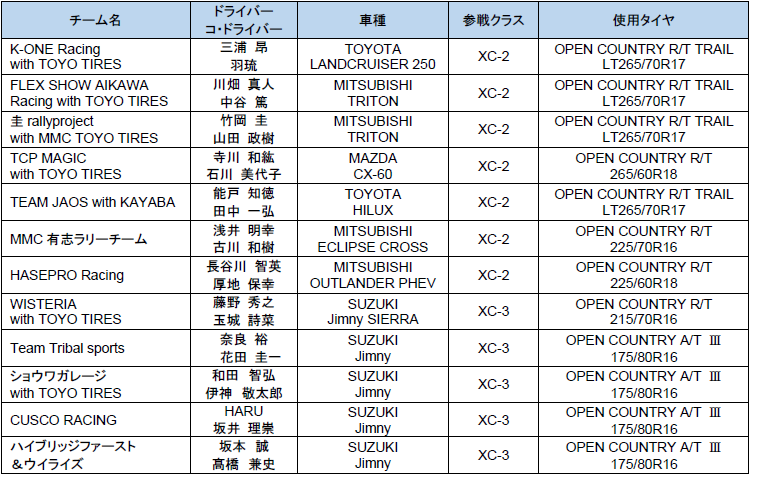 | チーム名 | ドライバー コ・ドライバー | 車種 | 参戦クラス | 使用タイヤ |
|---|---|---|---|---|
| K-ONE Racing with TOYO TIRES | 三浦 昂 羽琉 | TOYOTA LANDCRUISER 250 | XC-2 | OPEN COUNTRY R/T TRAIL LT265/70R17 |
| FLEX SHOW AIKAWA Racing with TOYO TIRES | 川畑 真人 中谷 篤 | MITSUBISHI TRITON | XC-2 | OPEN COUNTRY R/T TRAIL LT265/70R17 |
| 圭 rallyproject with MMC TOYO TIRES | 竹岡 圭 山田 政樹 | MITSUBISHI TRITON | XC-2 | OPEN COUNTRY R/T TRAIL LT265/70R17 |
| TCP MAGIC with TOYO TIRES | 寺川 和紘 石川 美代子 | MAZDA CX-60 | XC-2 | OPEN COUNTRY R/T 265/60R18 |
| TEAM JAOS with KAYABA | 能戸 知徳 田中 一弘 | TOYOTA HILUX | XC-2 | OPEN COUNTRY R/T TRAIL LT265/70R17 |
| MMC 有志ラリーチーム | 浅井 明幸 古川 和樹 | MITSUBISHI ECLIPSE CROSS | XC-2 | OPEN COUNTRY R/T 225/70R16 |
| HASEPRO Racing | 長谷川 智英 厚地 保幸 | MITSUBISHI OUTLANDER PHEV | XC-2 | OPEN COUNTRY R/T 225/60R18 |
| WISTERIA with TOYO TIRES | 藤野 秀之 玉城 詩菜 | SUZUKI Jimny SIERRA | XC-3 | OPEN COUNTRY R/T 215/70R16 |
| Team Tribal sports | 奈良 裕 花田 圭一 | SUZUKI Jimny | XC-3 | OPEN COUNTRY A/T Ⅲ 175/80R16 |
| ショウワガレージ with TOYO TIRES | 和田 智弘 伊神 敬太郎 | SUZUKI Jimny | XC-3 | OPEN COUNTRY A/T Ⅲ 175/80R16 |
| CUSCO RACING | HARU 坂井 理崇 | SUZUKI Jimny | XC-3 | OPEN COUNTRY A/T Ⅲ 175/80R16 |
| ハイブリッジファースト ＆ウイライズ | 坂本 誠 髙橋 兼史 | SUZUKI Jimny | XC-3 | OPEN COUNTRY A/T Ⅲ 175/80R16 |